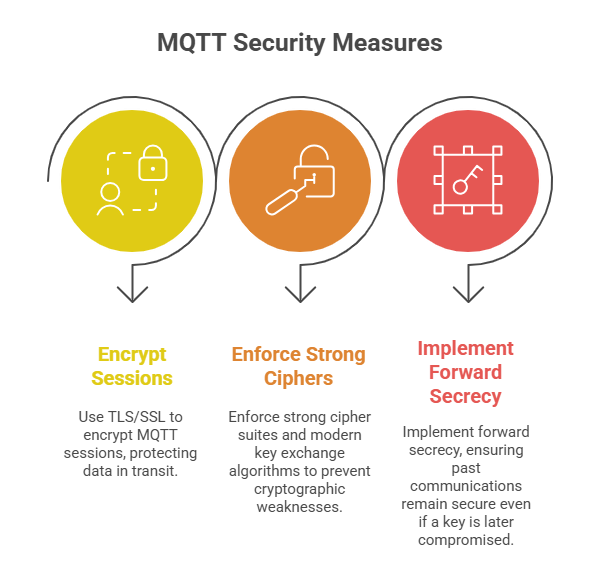 MQTT Security Measures

Encrypt Sessions

Use TLS/SSL to encrypt MQTT sessions, protecting data in transit.

Enforce Strong Ciphers

Enforce strong cipher suites and modern key exchange algorithms to prevent cryptographic weaknesses.

Implement Forward Secrecy

Implement forward secrecy, ensuring past communications remain secure even if a key is later compromised.